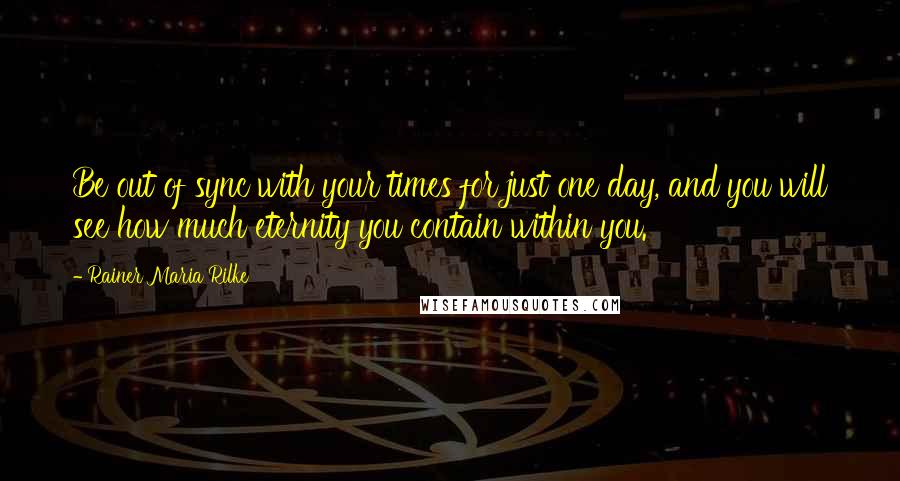 Be out of sync with your times for just one day, and you will see how much eternity you contain within you.

- Rainer Maria Rilke

WISEFAMOUSQUOTES.COM